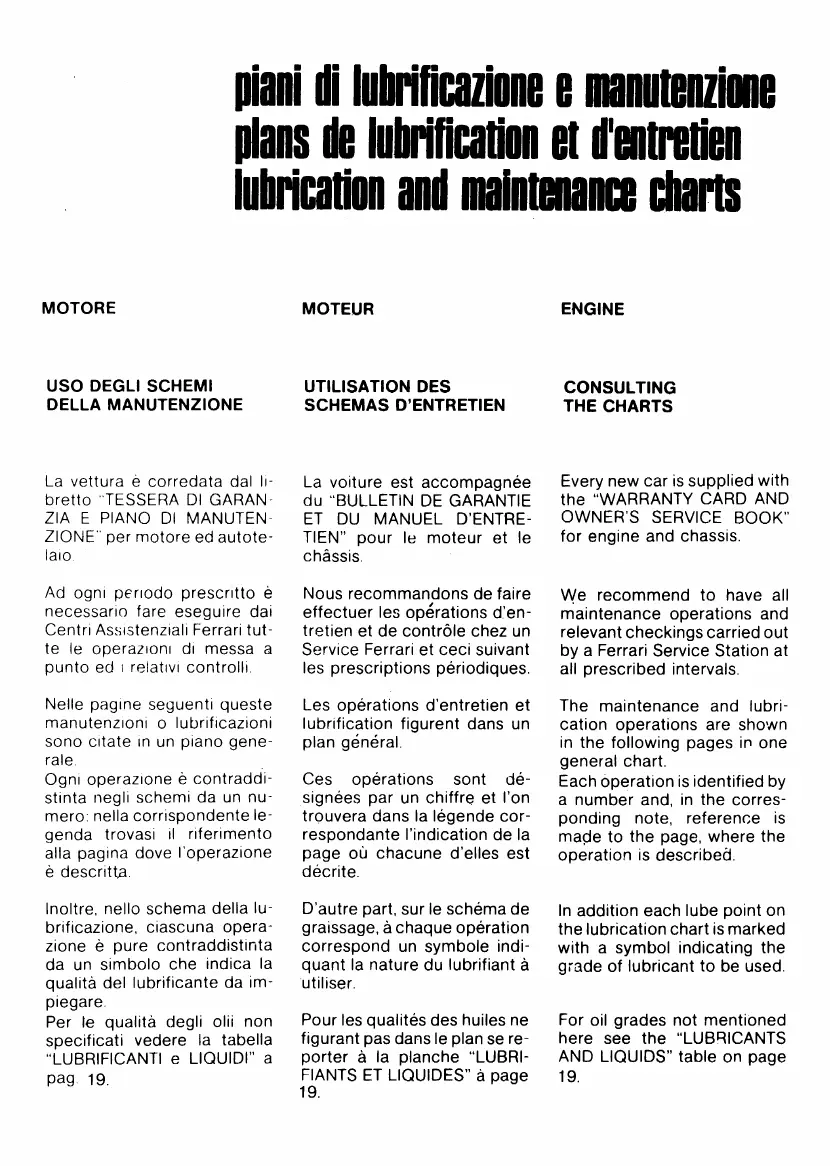 piani di lubrificazione e manutenzione
plans de lubrification et d'entretien
lubrication and maintenance charts

MOTORE

USO DEGLI SCHEMI DELLA MANUTENZIONE

La vettura è corredata dal libretto "TESSERA DI GARANZIA E PIANO DI MANUTENZIONE" per motore ed autotelaio.

Ad ogni periodo prescritto è necessario fare eseguire dai Centri Assistenziali Ferrari tutte le operazioni di messa a punto ed i relativi controlli.

Nelle pagine seguenti queste manutenzioni o lubrificazioni sono citate in un piano generale.
Ogni operazione è contraddistinta negli schemi da un numero: nella corrispondente legenda trovasi il riferimento alla pagina dove l'operazione è descritta.

Inoltre, nello schema della lubrificazione, ciascuna operazione è pure contraddistinta da un simbolo che indica la qualità del lubrificante da impiegare.
Per le qualità degli olii non specificati vedere la tabella "LUBRIFICANTI e LIQUIDI" a pag. 19.

MOTEUR

UTILISATION DES SCHEMAS D'ENTRETIEN

La voiture est accompagnée du "BULLETIN DE GARANTIE ET DU MANUEL D'ENTRETIEN" pour le moteur et le châssis.

Nous recommandons de faire effectuer les opérations d'entretien et de contrôle chez un Service Ferrari et ceci suivant les prescriptions périodiques.

Les opérations d'entretien et lubrification figurent dans un plan général.

Ces opérations sont désignées par un chiffre et l'on trouvera dans la légende correspondante l'indication de la page où chacune d'elles est décrite.

D'autre part, sur le schéma de graissage, à chaque opération correspond un symbole indiquant la nature du lubrifiant à utiliser.

Pour les qualités des huiles ne figurant pas dans le plan se reporter à la planche "LUBRIFIANTS ET LIQUIDES" à page 19.

ENGINE

CONSULTING THE CHARTS

Every new car is supplied with the "WARRANTY CARD AND OWNER'S SERVICE BOOK" for engine and chassis.

We recommend to have all maintenance operations and relevant checkings carried out by a Ferrari Service Station at all prescribed intervals.

The maintenance and lubrication operations are shown in the following pages in one general chart.
Each operation is identified by a number and, in the corresponding note, reference is made to the page, where the operation is described.

In addition each lube point on the lubrication chart is marked with a symbol indicating the grade of lubricant to be used.

For oil grades not mentioned here see the "LUBRICANTS AND LIQUIDS" table on page 19.